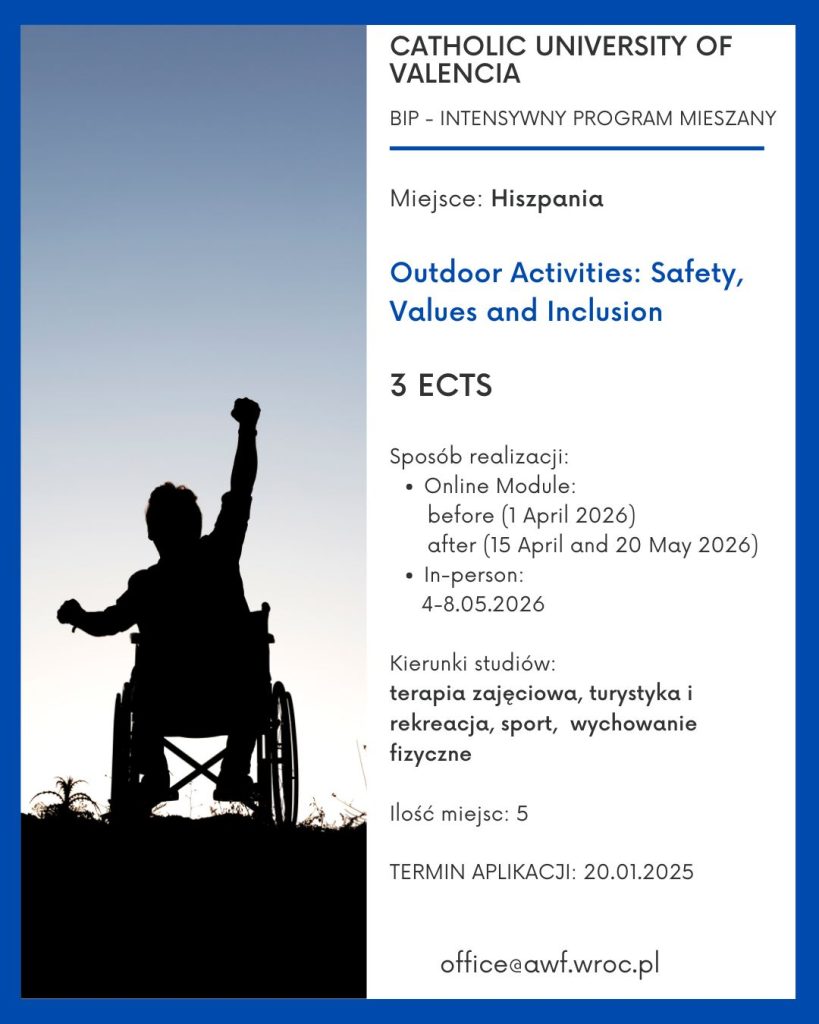 CATHOLIC UNIVERSITY OF VALENCIA

BIP - INTENSYWNY PROGRAM MIESZANY

Miejsce: Hiszpania

Outdoor Activities: Safety, Values and Inclusion

3 ECTS

Sposób realizacji:
• Online Module:
before (1 April 2026)
after (15 April and 20 May 2026)
• In-person:
4-8.05.2026

Kierunki studiów:
terapia zajęciowa, turystyka i rekreacja, sport, wychowanie fizyczne

Ilość miejsc: 5

TERMIN APLIKACJI: 20.01.2025

office@awf.wroc.pl